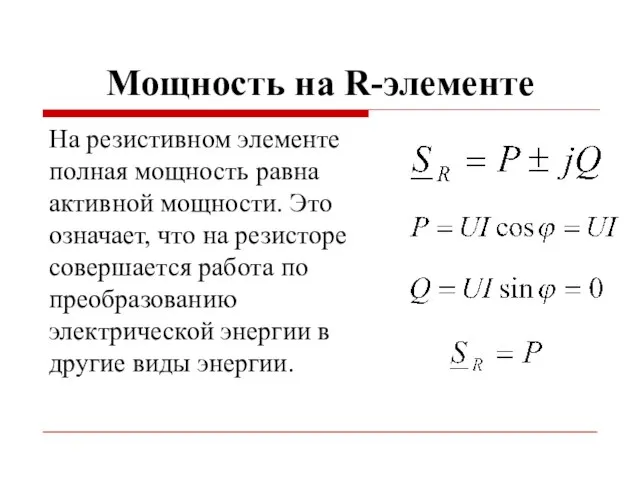 Мощность на R-элементе

На резистивном элементе полная мощность равна активной мощности. Это означает, что на резисторе совершается работа по преобразованию электрической энергии в другие виды энергии.

$\underline{S}_R = P \pm jQ$

$P = UI\cos\varphi = UI$

$Q = UI\sin\varphi = 0$

$\underline{S}_R = P$